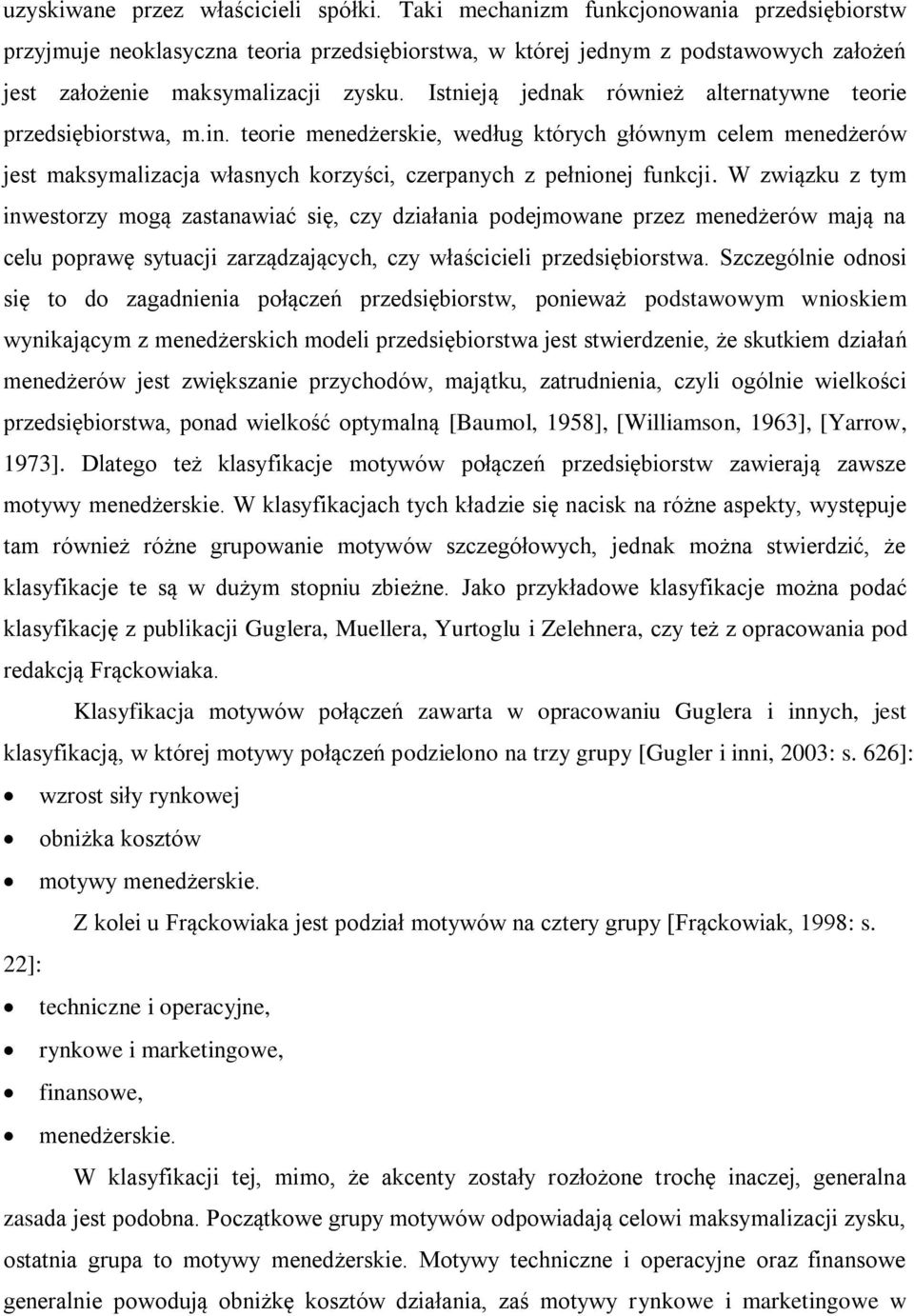 uzyskiwane przez właścicieli spółki. Taki mechanizm funkcjonowania przedsiębiorstw przyjmuje neoklasyczna teoria przedsiębiorstwa, w której jednym z podstawowych założeń jest założenie maksymalizacji zysku. Istnieją jednak również alternatywne teorie przedsiębiorstwa, m.in. teorie menedżerskie, według których głównym celem menedżerów jest maksymalizacja własnych korzyści, czerpanych z pełnionej funkcji. W związku z tym inwestorzy mogą zastanawiać się, czy działania podejmowane przez menedżerów mają na celu poprawę sytuacji zarządzających, czy właścicieli przedsiębiorstwa. Szczególnie odnosi się to do zagadnienia połączeń przedsiębiorstw, ponieważ podstawowym wnioskiem wynikającym z menedżerskich modeli przedsiębiorstwa jest stwierdzenie, że skutkiem działań menedżerów jest zwiększanie przychodów, majątku, zatrudnienia, czyli ogólnie wielkości przedsiębiorstwa, ponad wielkość optymalną [Baumol, 1958], [Williamson, 1963], [Yarrow, 1973]. Dlatego też klasyfikacje motywów połączeń przedsiębiorstw zawierają zawsze motywy menedżerskie. W klasyfikacjach tych kładzie się nacisk na różne aspekty, występuje tam również różne grupowanie motywów szczegółowych, jednak można stwierdzić, że klasyfikacje te są w dużym stopniu zbieżne. Jako przykładowe klasyfikacje można podać klasyfikację z publikacji Guglera, Muellera, Yurtoglu i Zelehnera, czy też z opracowania pod redakcją Frąckowiaka.

Klasyfikacja motywów połączeń zawarta w opracowaniu Guglera i innych, jest klasyfikacją, w której motywy połączeń podzielono na trzy grupy [Gugler i inni, 2003: s. 626]:
• wzrost siły rynkowej
• obniżka kosztów
• motywy menedżerskie.

Z kolei u Frąckowiaka jest podział motywów na cztery grupy [Frąckowiak, 1998: s. 22]:
• techniczne i operacyjne,
• rynkowe i marketingowe,
• finansowe,
• menedżerskie.

W klasyfikacji tej, mimo, że akcenty zostały rozłożone trochę inaczej, generalna zasada jest podobna. Początkowe grupy motywów odpowiadają celowi maksymalizacji zysku, ostatnia grupa to motywy menedżerskie. Motywy techniczne i operacyjne oraz finansowe generalnie powodują obniżkę kosztów działania, zaś motywy rynkowe i marketingowe w